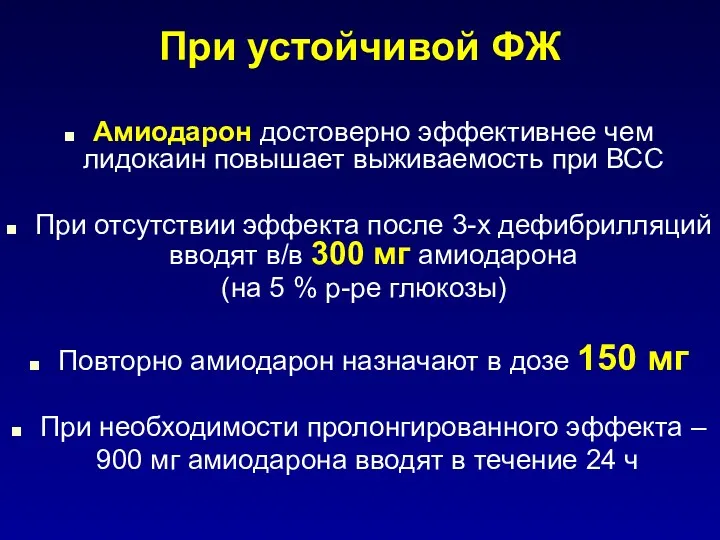 При устойчивой ФЖ

■ Амиодарон достоверно эффективнее чем лидокаин повышает выживаемость при ВСС

■ При отсутствии эффекта после 3-х дефибрилляций вводят в/в 300 мг амиодарона (на 5 % р-ре глюкозы)

■ Повторно амиодарон назначают в дозе 150 мг

■ При необходимости пролонгированного эффекта – 900 мг амиодарона вводят в течение 24 ч